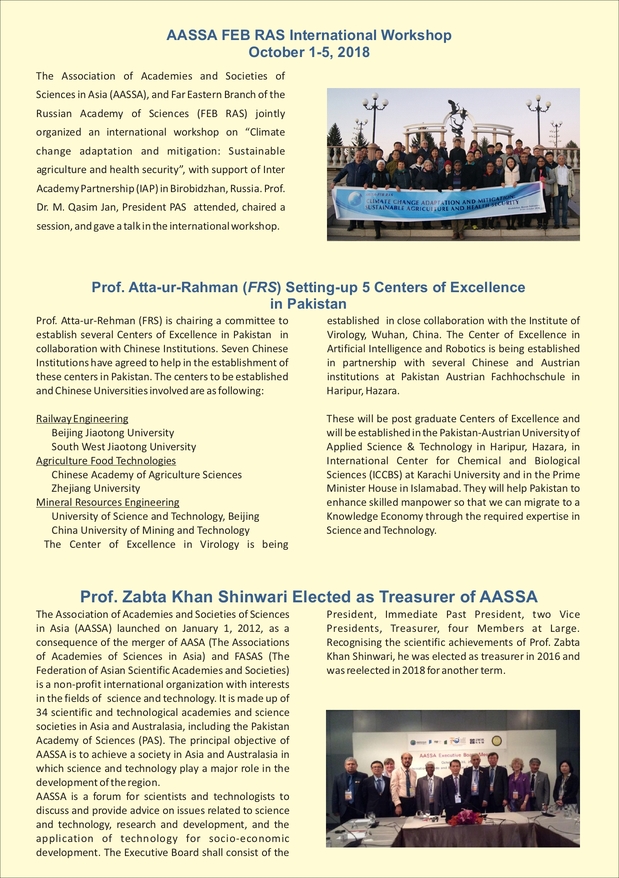 AASSA FEB RAS International Workshop
October 1-5, 2018

The Association of Academies and Societies of Sciences in Asia (AASSA), and Far Eastern Branch of the Russian Academy of Sciences (FEB RAS) jointly organized an international workshop on "Climate change adaptation and mitigation: Sustainable agriculture and health security", with support of Inter Academy Partnership (IAP) in Birobidzhan, Russia. Prof. Dr. M. Qasim Jan, President PAS attended, chaired a session, and gave a talk in the international workshop.

CLIMATE CHANGE ADAPTATION AND MITIGATION: SUSTAINABLE AGRICULTURE AND HEALTH SECURITY

Prof. Atta-ur-Rahman (FRS) Setting-up 5 Centers of Excellence in Pakistan

Prof. Atta-ur-Rehman (FRS) is chairing a committee to establish several Centers of Excellence in Pakistan in collaboration with Chinese Institutions. Seven Chinese Institutions have agreed to help in the establishment of these centers in Pakistan. The centers to be established and Chinese Universities involved are as following:

Railway Engineering
Beijing Jiaotong University
South West Jiaotong University
Agriculture Food Technologies
Chinese Academy of Agriculture Sciences
Zhejiang University
Mineral Resources Engineering
University of Science and Technology, Beijing
China University of Mining and Technology
The Center of Excellence in Virology is being established in close collaboration with the Institute of Virology, Wuhan, China. The Center of Excellence in Artificial Intelligence and Robotics is being established in partnership with several Chinese and Austrian institutions at Pakistan Austrian Fachhochschule in Haripur, Hazara.

These will be post graduate Centers of Excellence and will be established in the Pakistan-Austrian University of Applied Science & Technology in Haripur, Hazara, in International Center for Chemical and Biological Sciences (ICCBS) at Karachi University and in the Prime Minister House in Islamabad. They will help Pakistan to enhance skilled manpower so that we can migrate to a Knowledge Economy through the required expertise in Science and Technology.

Prof. Zabta Khan Shinwari Elected as Treasurer of AASSA

The Association of Academies and Societies of Sciences in Asia (AASSA) launched on January 1, 2012, as a consequence of the merger of AASA (The Associations of Academies of Sciences in Asia) and FASAS (The Federation of Asian Scientific Academies and Societies) is a non-profit international organization with interests in the fields of science and technology. It is made up of 34 scientific and technological academies and science societies in Asia and Australasia, including the Pakistan Academy of Sciences (PAS). The principal objective of AASSA is to achieve a society in Asia and Australasia in which science and technology play a major role in the development of the region.
AASSA is a forum for scientists and technologists to discuss and provide advice on issues related to science and technology, research and development, and the application of technology for socio-economic development. The Executive Board shall consist of the President, Immediate Past President, two Vice Presidents, Treasurer, four Members at Large. Recognising the scientific achievements of Prof. Zabta Khan Shinwari, he was elected as treasurer in 2016 and was reelected in 2018 for another term.

AASSA Executive Board